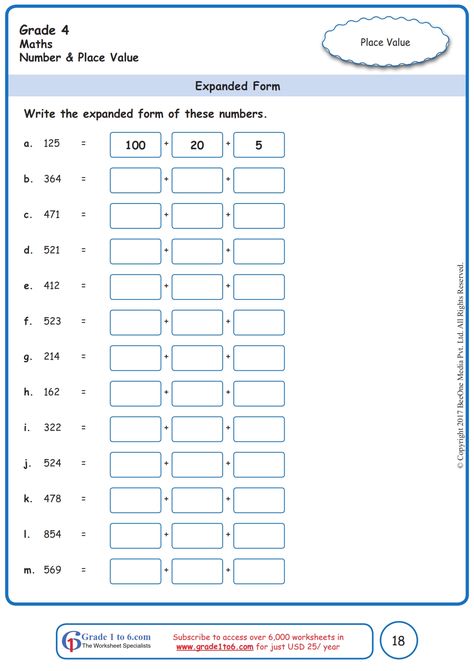 Grade 4
Maths
Number & Place Value

Place Value

Expanded Form

Write the expanded form of these numbers.

a. 125 = 100 + 20 + 5

b. 364 = + +

c. 471 = + +

d. 521 = + +

e. 412 = + +

f. 523 = + +

g. 214 = + +

h. 162 = + +

i. 322 = + +

j. 524 = + +

k. 478 = + +

l. 854 = + +

m. 569 = + +

© Copyright 2017 BeeOne Media Pvt. Ltd. All Rights Reserved.

Grade 1 to 6.com
The Worksheet Specialists

Subscribe to access over 6,000 worksheets in www.grade1to6.com for just USD 25/ year

18